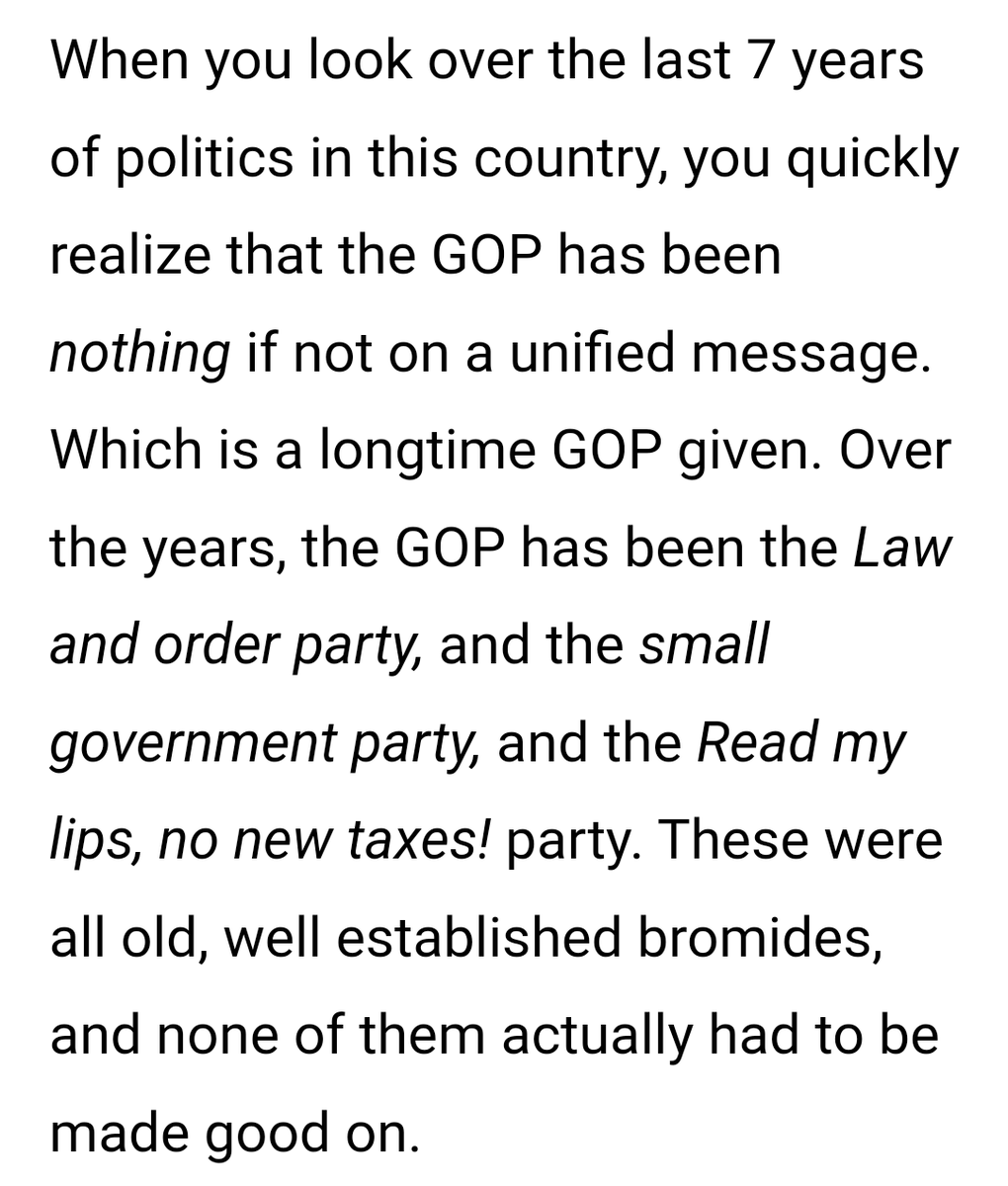 When you look over the last 7 years of politics in this country, you quickly realize that the GOP has been nothing if not on a unified message. Which is a longtime GOP given. Over the years, the GOP has been the Law and order party, and the small government party, and the Read my lips, no new taxes! party. These were all old, well established bromides, and none of them actually had to be made good on.